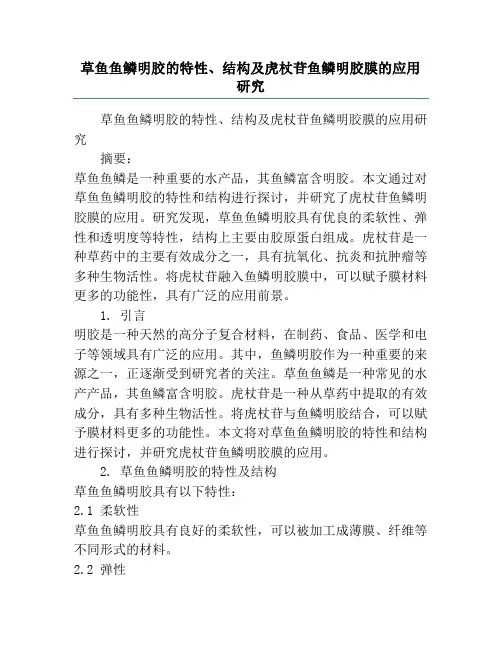 草鱼鱼鳞明胶的特性、结构及虎杖苷鱼鳞明胶膜的应用研究

草鱼鱼鳞明胶的特性、结构及虎杖苷鱼鳞明胶膜的应用研究

摘要：

草鱼鱼鳞是一种重要的水产品，其鱼鳞富含明胶。本文通过对草鱼鱼鳞明胶的特性和结构进行探讨，并研究了虎杖苷鱼鳞明胶膜的应用。研究发现，草鱼鱼鳞明胶具有优良的柔软性、弹性和透明度等特性，结构上主要由胶原蛋白组成。虎杖苷是一种草药中的主要有效成分之一，具有抗氧化、抗炎和抗肿瘤等多种生物活性。将虎杖苷融入鱼鳞明胶膜中，可以赋予膜材料更多的功能性，具有广泛的应用前景。

1. 引言

明胶是一种天然的高分子复合材料，在制药、食品、医学和电子等领域具有广泛的应用。其中，鱼鳞明胶作为一种重要的来源之一，正逐渐受到研究者的关注。草鱼鱼鳞是一种常见的水产产品，其鱼鳞富含明胶。虎杖苷是一种从草药中提取的有效成分，具有多种生物活性。将虎杖苷与鱼鳞明胶结合，可以赋予膜材料更多的功能性。本文将对草鱼鱼鳞明胶的特性和结构进行探讨，并研究虎杖苷鱼鳞明胶膜的应用。

2. 草鱼鱼鳞明胶的特性及结构

草鱼鱼鳞明胶具有以下特性：

2.1 柔软性

草鱼鱼鳞明胶具有良好的柔软性，可以被加工成薄膜、纤维等不同形式的材料。

2.2 弹性